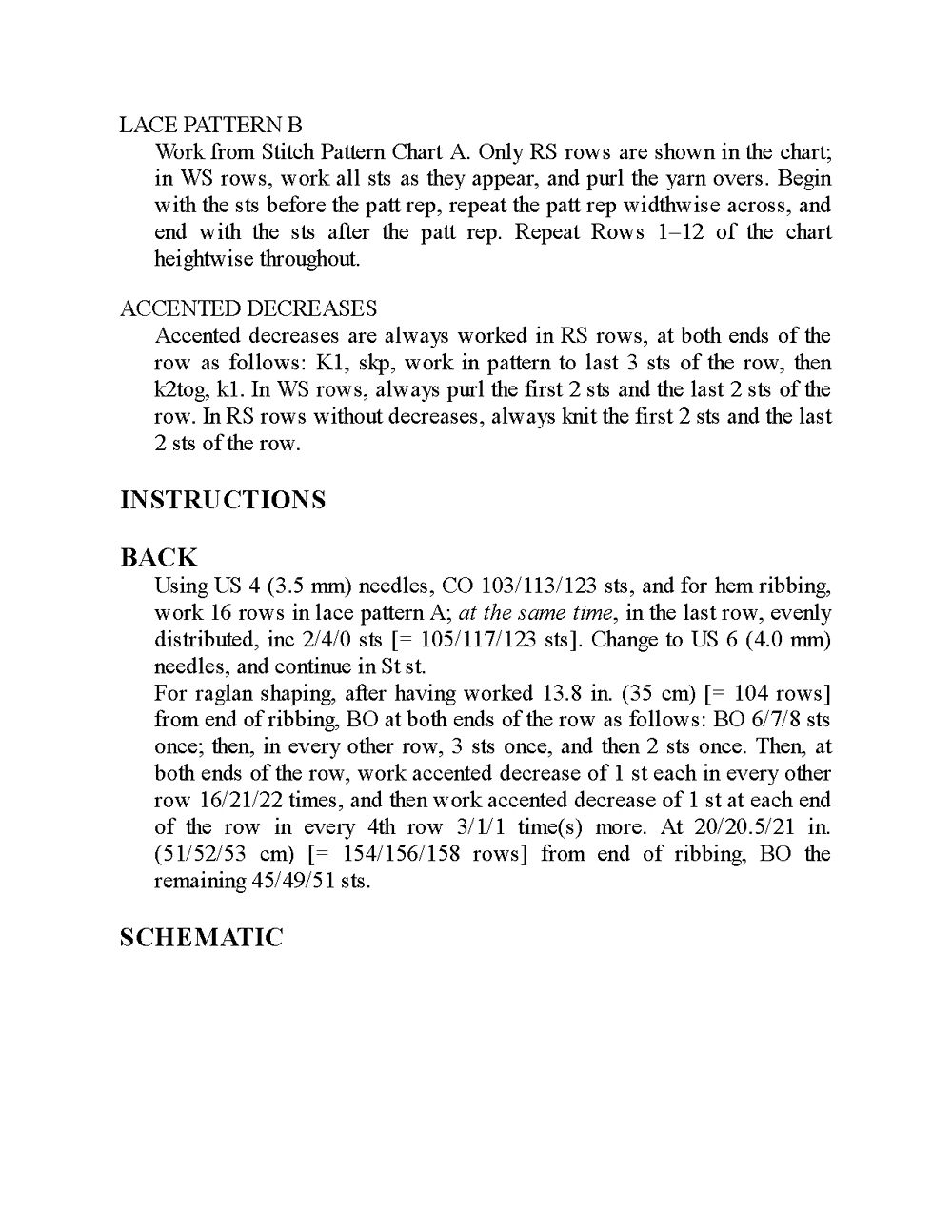 LACE PATTERN B

Work from Stitch Pattern Chart A. Only RS rows are shown in the chart; in WS rows, work all sts as they appear, and purl the yarn overs. Begin with the sts before the patt rep, repeat the patt rep widthwise across, and end with the sts after the patt rep. Repeat Rows 1–12 of the chart heightwise throughout.

ACCENTED DECREASES

Accented decreases are always worked in RS rows, at both ends of the row as follows: K1, skp, work in pattern to last 3 sts of the row, then k2tog, k1. In WS rows, always purl the first 2 sts and the last 2 sts of the row. In RS rows without decreases, always knit the first 2 sts and the last 2 sts of the row.

INSTRUCTIONS

BACK

Using US 4 (3.5 mm) needles, CO 103/113/123 sts, and for hem ribbing, work 16 rows in lace pattern A; at the same time, in the last row, evenly distributed, inc 2/4/0 sts [= 105/117/123 sts]. Change to US 6 (4.0 mm) needles, and continue in St st.
For raglan shaping, after having worked 13.8 in. (35 cm) [= 104 rows] from end of ribbing, BO at both ends of the row as follows: BO 6/7/8 sts once; then, in every other row, 3 sts once, and then 2 sts once. Then, at both ends of the row, work accented decrease of 1 st each in every other row 16/21/22 times, and then work accented decrease of 1 st at each end of the row in every 4th row 3/1/1 time(s) more. At 20/20.5/21 in. (51/52/53 cm) [= 154/156/158 rows] from end of ribbing, BO the remaining 45/49/51 sts.

SCHEMATIC